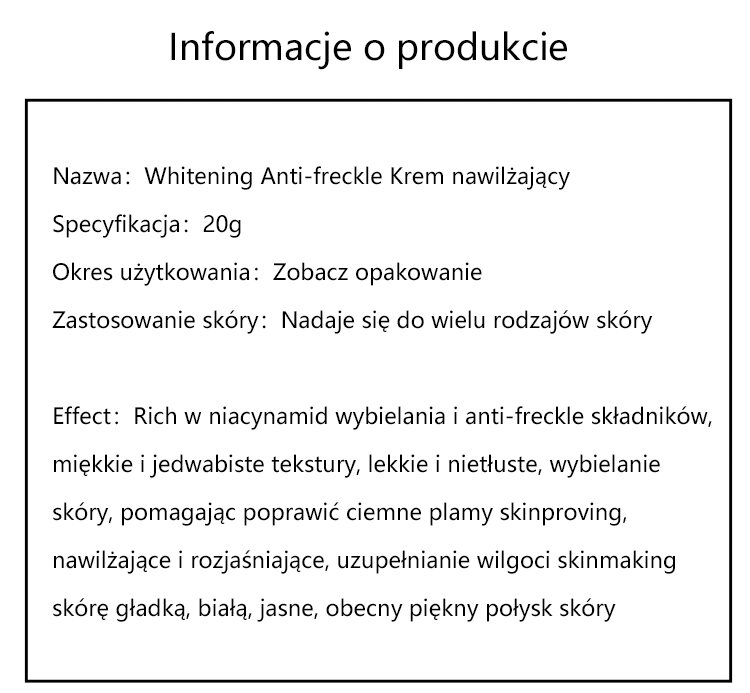 Informacje o produkcie

Nazwa: Whitening Anti-freckle Krem nawilżający
Specyfikacja: 20g
Okres użytkowania: Zobacz opakowanie
Zastosowanie skóry: Nadaje się do wielu rodzajów skóry

Effect: Rich w niacynamid wybielania i anti-freckle składników, miękkie i jedwabiste tekstury, lekkie i nietłuste, wybielanie skóry, pomagając poprawić ciemne plamy skinproving, nawilżające i rozjaśniające, uzupełnianie wilgoci skinmaking skórę gładką, białą, jasne, obecny piękny połysk skóry